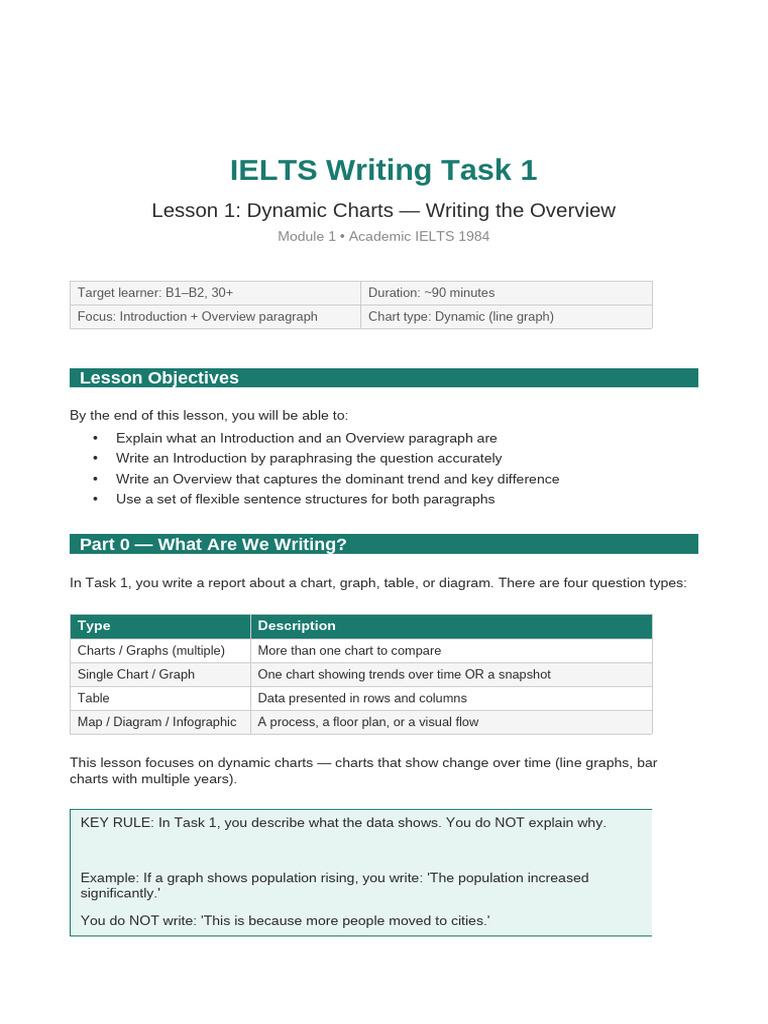 IELTS Writing Task 1

Lesson 1: Dynamic Charts — Writing the Overview

Module 1 • Academic IELTS 1984

| Target learner: B1–B2, 30+ | Duration: ~90 minutes |
|---|---|
| Focus: Introduction + Overview paragraph | Chart type: Dynamic (line graph) |

Lesson Objectives

By the end of this lesson, you will be able to:

• Explain what an Introduction and an Overview paragraph are
• Write an Introduction by paraphrasing the question accurately
• Write an Overview that captures the dominant trend and key difference
• Use a set of flexible sentence structures for both paragraphs

Part 0 — What Are We Writing?

In Task 1, you write a report about a chart, graph, table, or diagram. There are four question types:

| Type | Description |
|---|---|
| Charts / Graphs (multiple) | More than one chart to compare |
| Single Chart / Graph | One chart showing trends over time OR a snapshot |
| Table | Data presented in rows and columns |
| Map / Diagram / Infographic | A process, a floor plan, or a visual flow |

This lesson focuses on dynamic charts — charts that show change over time (line graphs, bar charts with multiple years).

KEY RULE: In Task 1, you describe what the data shows. You do NOT explain why.

Example: If a graph shows population rising, you write: 'The population increased significantly.'

You do NOT write: 'This is because more people moved to cities.'